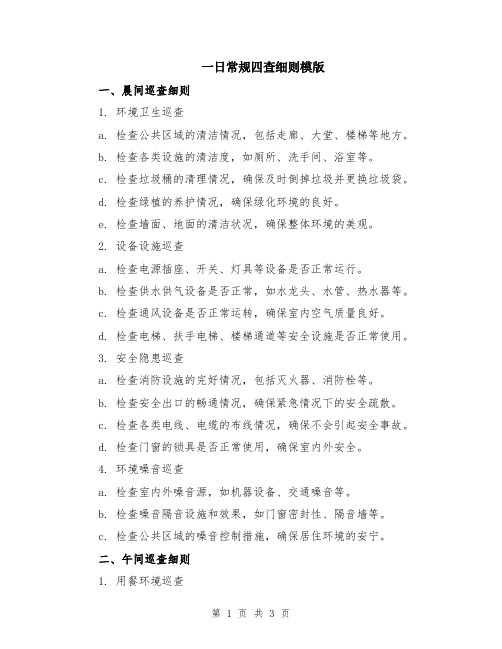 一日常规四查细则模版

一、晨间巡查细则

1. 环境卫生巡查

a. 检查公共区域的清洁情况，包括走廊、大堂、楼梯等地方。

b. 检查各类设施的清洁度，如厕所、洗手间、浴室等。

c. 检查垃圾桶的清理情况，确保及时倒掉垃圾并更换垃圾袋。

d. 检查绿植的养护情况，确保绿化环境的良好。

e. 检查墙面、地面的清洁状况，确保整体环境的美观。

2. 设备设施巡查

a. 检查电源插座、开关、灯具等设备是否正常运行。

b. 检查供水供气设备是否正常，如水龙头、水管、热水器等。

c. 检查通风设备是否正常运转，确保室内空气质量良好。

d. 检查电梯、扶手电梯、楼梯通道等安全设施是否正常使用。

3. 安全隐患巡查

a. 检查消防设施的完好情况，包括灭火器、消防栓等。

b. 检查安全出口的畅通情况，确保紧急情况下的安全疏散。

c. 检查各类电线、电缆的布线情况，确保不会引起安全事故。

d. 检查门窗的锁具是否正常使用，确保室内外安全。

4. 环境噪音巡查

a. 检查室内外噪音源，如机器设备、交通噪音等。

b. 检查噪音隔音设施和效果，如门窗密封性、隔音墙等。

c. 检查公共区域的噪音控制措施，确保居住环境的安宁。

二、午间巡查细则

1. 用餐环境巡查

第 1 页 共 3 页